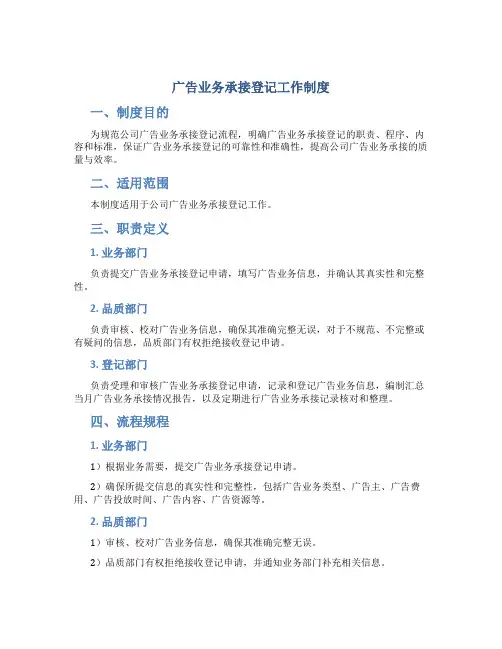 广告业务承接登记工作制度

一、制度目的

为规范公司广告业务承接登记流程，明确广告业务承接登记的职责、程序、内容和标准，保证广告业务承接登记的可靠性和准确性，提高公司广告业务承接的质量与效率。

二、适用范围

本制度适用于公司广告业务承接登记工作。

三、职责定义

1. 业务部门

负责提交广告业务承接登记申请，填写广告业务信息，并确认其真实性和完整性。

2. 品质部门

负责审核、校对广告业务信息，确保其准确完整无误，对于不规范、不完整或有疑问的信息，品质部门有权拒绝接收登记申请。

3. 登记部门

负责受理和审核广告业务承接登记申请，记录和登记广告业务信息，编制汇总当月广告业务承接情况报告，以及定期进行广告业务承接记录核对和整理。

四、流程规程

1. 业务部门

1）根据业务需要，提交广告业务承接登记申请。

2）确保所提交信息的真实性和完整性，包括广告业务类型、广告主、广告费用、广告投放时间、广告内容、广告资源等。

2. 品质部门

1）审核、校对广告业务信息，确保其准确完整无误。

2）品质部门有权拒绝接收登记申请，并通知业务部门补充相关信息。